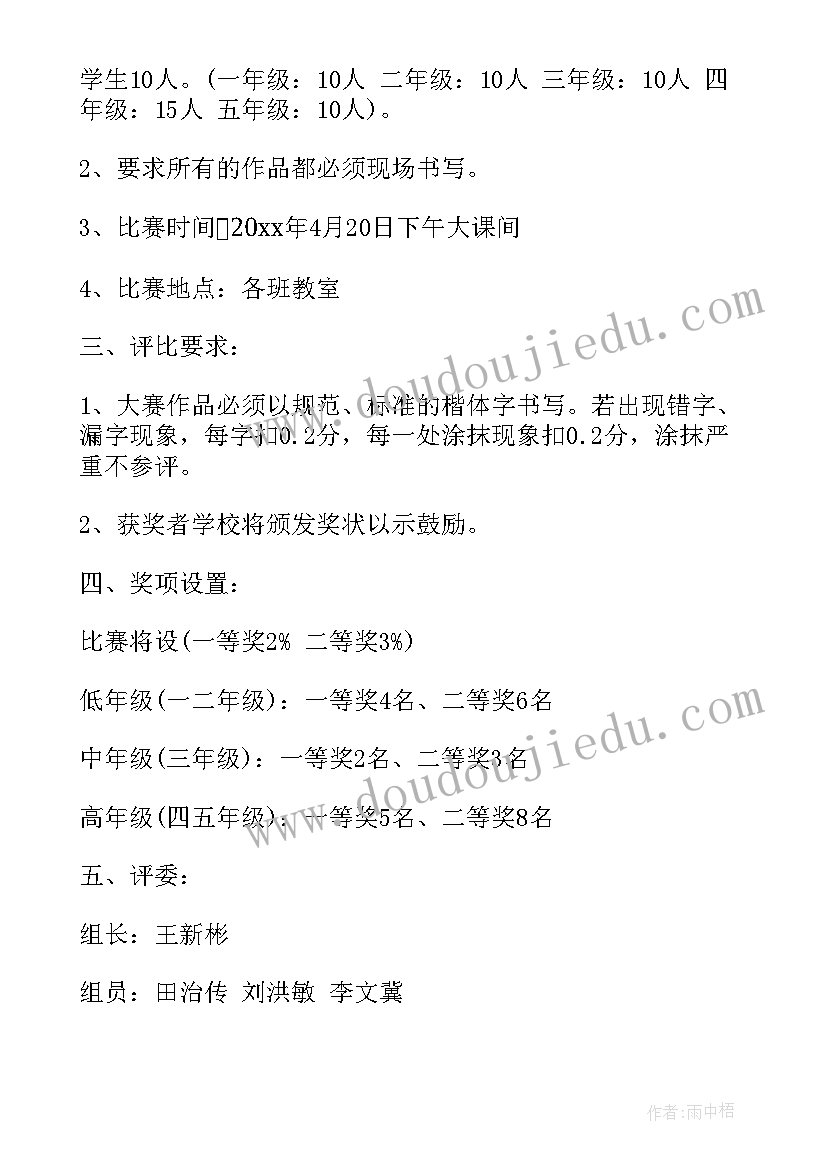 学生10人。(一年级：10人 二年级：10人 三年级：10人 四年级：15人 五年级：10人)。

2、要求所有的作品都必须现场书写。

3、比赛时间20xx年4月20日下午大课间

4、比赛地点：各班教室

三、评比要求：

1、大赛作品必须以规范、标准的楷体字书写。若出现错字、漏字现象，每字扣0.2分，每一处涂抹现象扣0.2分，涂抹严重不参评。

2、获奖者学校将颁发奖状以示鼓励。

四、奖项设置：

比赛将设(一等奖2% 二等奖3%)

低年级(一二年级)：一等奖4名、二等奖6名

中年级(三年级)：一等奖2名、二等奖3名

高年级(四五年级)：一等奖5名、二等奖8名

五、评委：

组长：王新彬

组员：田治传 刘洪敏 李文冀

www.doudoujiedu.com

www.doudoujiedu.com

作者：雨中梧